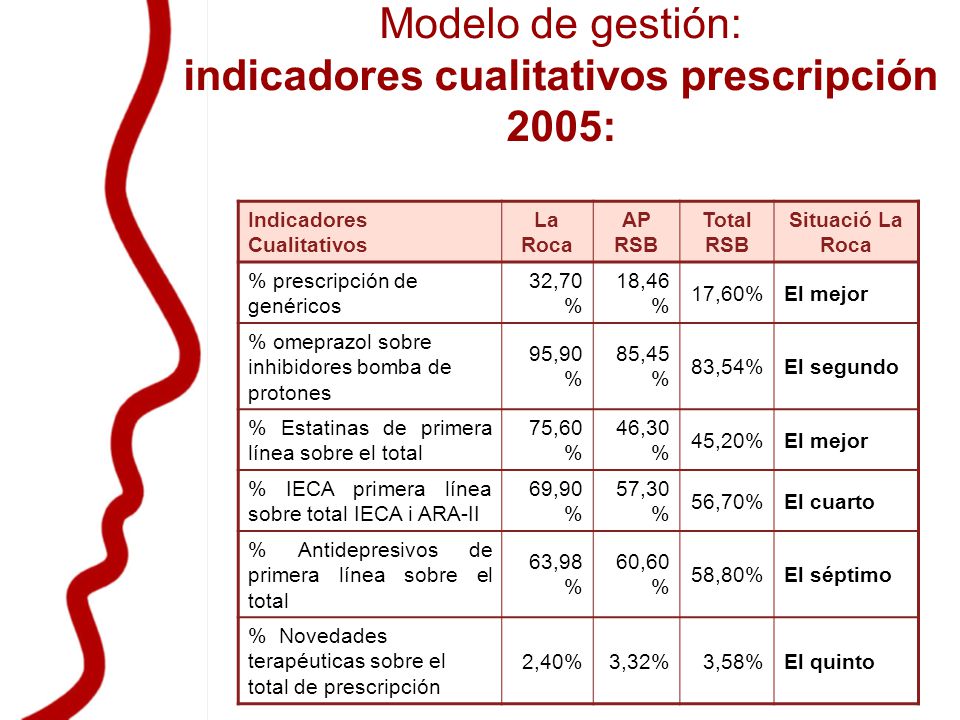 Modelo de gestión:
indicadores cualitativos prescripción 2005:

| Indicadores Cualitativos | La Roca | AP RSB | Total RSB | Situació La Roca |
|---|---|---|---|---|
| % prescripción de genéricos | 32,70 % | 18,46 % | 17,60% | El mejor |
| % omeprazol sobre inhibidores bomba de protones | 95,90 % | 85,45 % | 83,54% | El segundo |
| % Estatinas de primera línea sobre el total | 75,60 % | 46,30 % | 45,20% | El mejor |
| % IECA primera línea sobre total IECA i ARA-II | 69,90 % | 57,30 % | 56,70% | El cuarto |
| % Antidepresivos de primera línea sobre el total | 63,98 % | 60,60 % | 58,80% | El séptimo |
| % Novedades terapéuticas sobre el total de prescripción | 2,40% | 3,32% | 3,58% | El quinto |